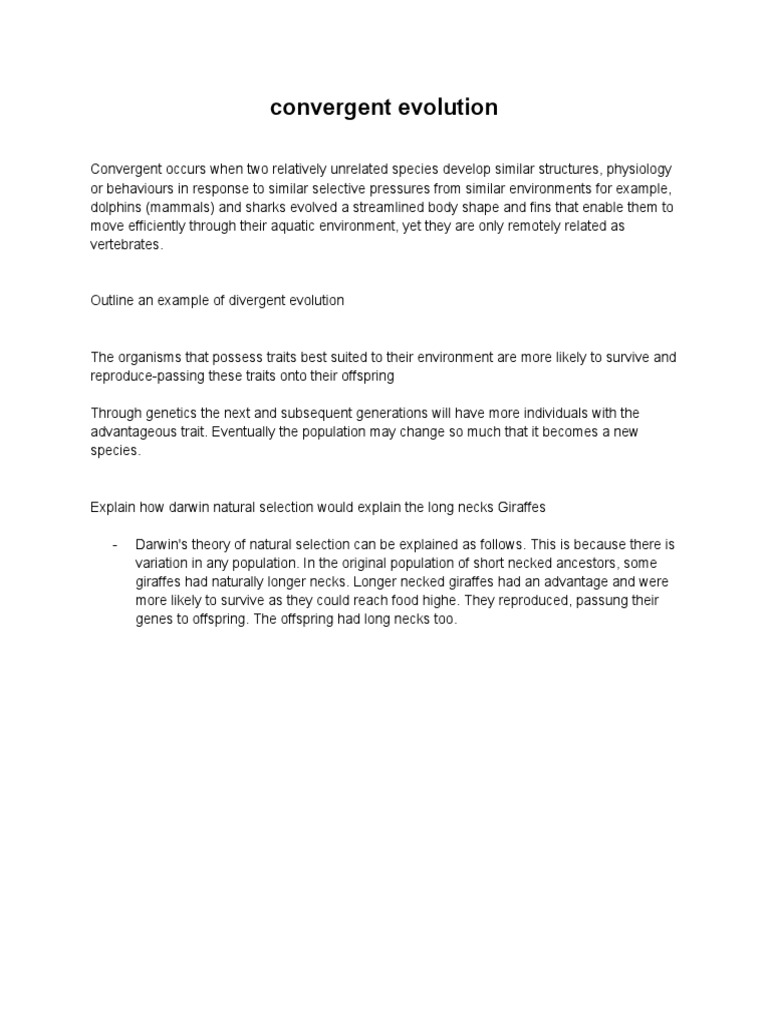 convergent evolution

Convergent occurs when two relatively unrelated species develop similar structures, physiology or behaviours in response to similar selective pressures from similar environments for example, dolphins (mammals) and sharks evolved a streamlined body shape and fins that enable them to move efficiently through their aquatic environment, yet they are only remotely related as vertebrates.

Outline an example of divergent evolution

The organisms that possess traits best suited to their environment are more likely to survive and reproduce-passing these traits onto their offspring

Through genetics the next and subsequent generations will have more individuals with the advantageous trait. Eventually the population may change so much that it becomes a new species.

Explain how darwin natural selection would explain the long necks Giraffes

- Darwin's theory of natural selection can be explained as follows. This is because there is variation in any population. In the original population of short necked ancestors, some giraffes had naturally longer necks. Longer necked giraffes had an advantage and were more likely to survive as they could reach food highe. They reproduced, passung their genes to offspring. The offspring had long necks too.